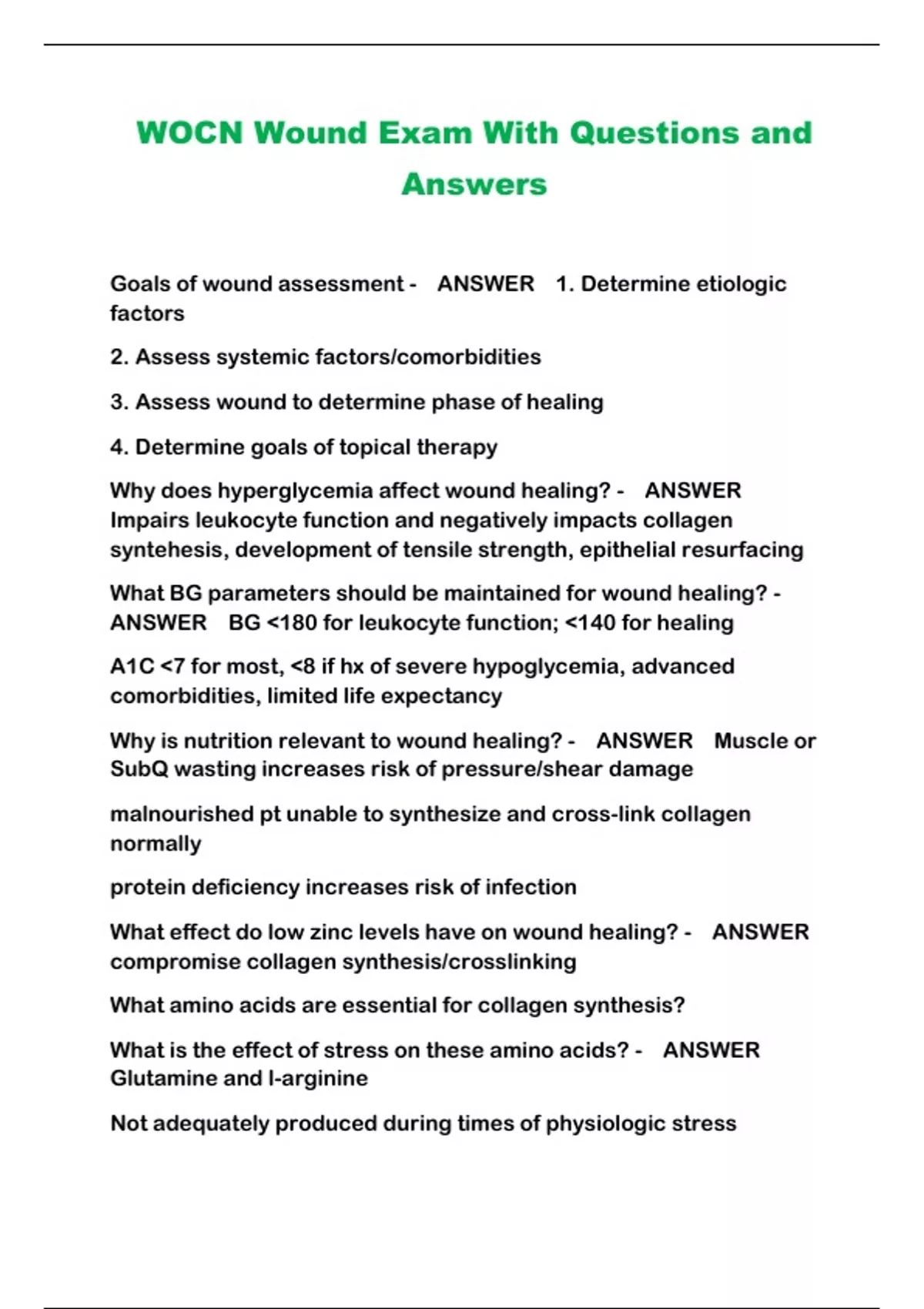 WOCN Wound Exam With Questions and Answers

Goals of wound assessment - ANSWER 1. Determine etiologic factors

2. Assess systemic factors/comorbidities

3. Assess wound to determine phase of healing

4. Determine goals of topical therapy

Why does hyperglycemia affect wound healing? - ANSWER Impairs leukocyte function and negatively impacts collagen syntehesis, development of tensile strength, epithelial resurfacing

What BG parameters should be maintained for wound healing? - ANSWER BG <180 for leukocyte function; <140 for healing

A1C <7 for most, <8 if hx of severe hypoglycemia, advanced comorbidities, limited life expectancy

Why is nutrition relevant to wound healing? - ANSWER Muscle or SubQ wasting increases risk of pressure/shear damage

malnourished pt unable to synthesize and cross-link collagen normally

protein deficiency increases risk of infection

What effect do low zinc levels have on wound healing? - ANSWER compromise collagen synthesis/crosslinking

What amino acids are essential for collagen synthesis?

What is the effect of stress on these amino acids? - ANSWER Glutamine and l-arginine

Not adequately produced during times of physiologic stress